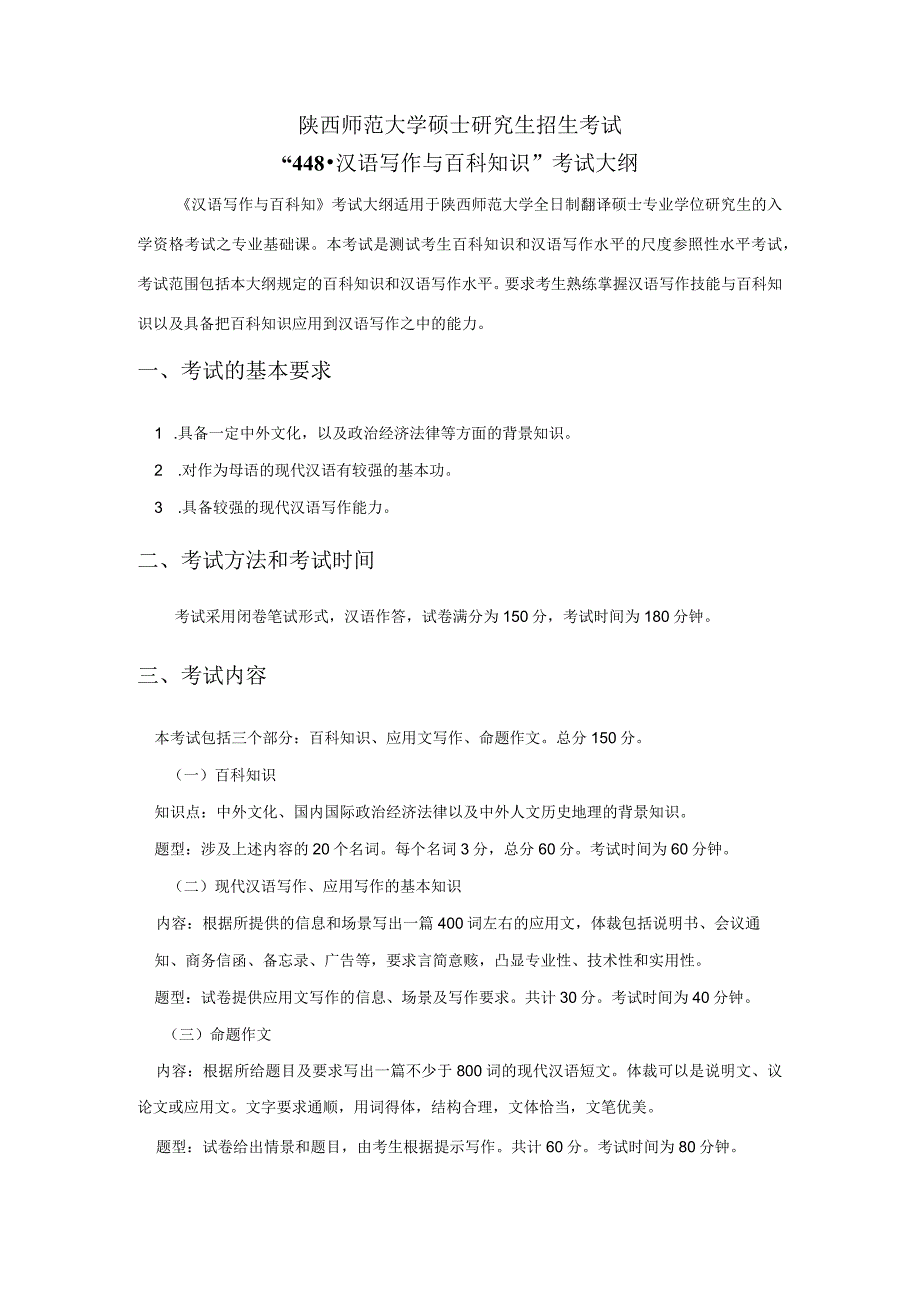 陕西师范大学硕士研究生招生考试

“448•汉语写作与百科知识”考试大纲

《汉语写作与百科知》考试大纲适用于陕西师范大学全日制翻译硕士专业学位研究生的入学资格考试之专业基础课。本考试是测试考生百科知识和汉语写作水平的尺度参照性水平考试，考试范围包括本大纲规定的百科知识和汉语写作水平。要求考生熟练掌握汉语写作技能与百科知识以及具备把百科知识应用到汉语写作之中的能力。

一、考试的基本要求

1 .具备一定中外文化，以及政治经济法律等方面的背景知识。

2 .对作为母语的现代汉语有较强的基本功。

3 .具备较强的现代汉语写作能力。

二、考试方法和考试时间

考试采用闭卷笔试形式，汉语作答，试卷满分为150分，考试时间为180分钟。

三、考试内容

本考试包括三个部分：百科知识、应用文写作、命题作文。总分150分。

（一）百科知识

知识点：中外文化、国内国际政治经济法律以及中外人文历史地理的背景知识。

题型：涉及上述内容的20个名词。每个名词3分，总分60分。考试时间为60分钟。

（二）现代汉语写作、应用写作的基本知识

内容：根据所提供的信息和场景写出一篇400词左右的应用文，体裁包括说明书、会议通知、商务信函、备忘录、广告等，要求言简意赅，凸显专业性、技术性和实用性。

题型：试卷提供应用文写作的信息、场景及写作要求。共计30分。考试时间为40分钟。

（三）命题作文

内容：根据所给题目及要求写出一篇不少于800词的现代汉语短文。体裁可以是说明文、议论文或应用文。文字要求通顺，用词得体，结构合理，文体恰当，文笔优美。

题型：试卷给出情景和题目，由考生根据提示写作。共计60分。考试时间为80分钟。